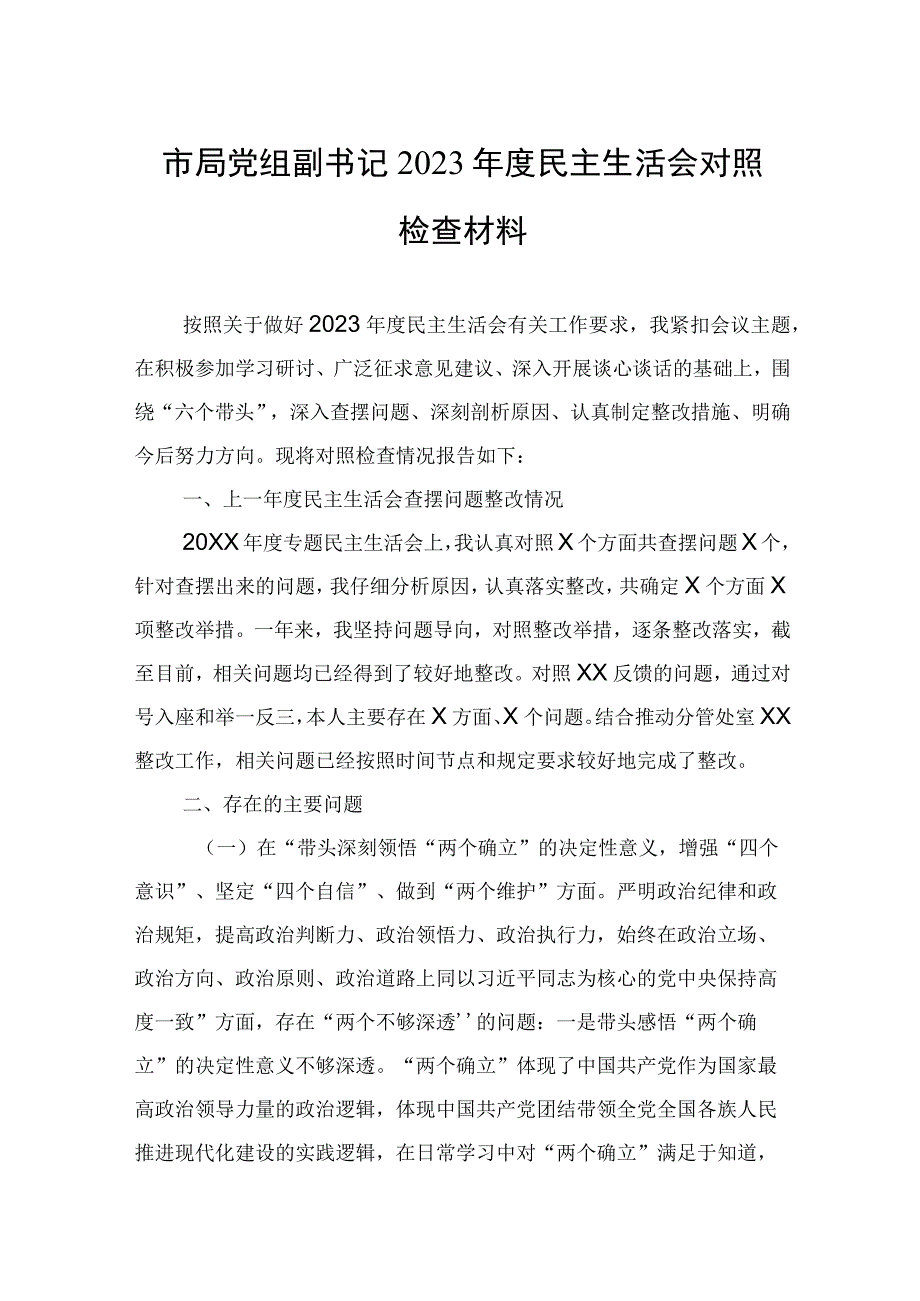 市局党组副书记2023年度民主生活会对照检查材料

按照关于做好2023年度民主生活会有关工作要求，我紧扣会议主题，在积极参加学习研讨、广泛征求意见建议、深入开展谈心谈话的基础上，围绕“六个带头”，深入查摆问题、深刻剖析原因、认真制定整改措施、明确今后努力方向。现将对照检查情况报告如下：

一、上一年度民主生活会查摆问题整改情况

20XX年度专题民主生活会上，我认真对照X个方面共查摆问题X个，针对查摆出来的问题，我仔细分析原因，认真落实整改，共确定X个方面X项整改举措。一年来，我坚持问题导向，对照整改举措，逐条整改落实，截至目前，相关问题均已经得到了较好地整改。对照XX反馈的问题，通过对号入座和举一反三，本人主要存在X方面、X个问题。结合推动分管处室XX整改工作，相关问题已经按照时间节点和规定要求较好地完成了整改。

二、存在的主要问题

（一）在“带头深刻领悟“两个确立”的决定性意义，增强“四个意识”、坚定“四个自信”、做到“两个维护”方面。严明政治纪律和政治规矩，提高政治判断力、政治领悟力、政治执行力，始终在政治立场、政治方向、政治原则、政治道路上同以习近平同志为核心的党中央保持高度一致”方面，存在“两个不够深透’’的问题：一是带头感悟“两个确立”的决定性意义不够深透。“两个确立”体现了中国共产党作为国家最高政治领导力量的政治逻辑，体现中国共产党团结带领全党全国各族人民推进现代化建设的实践逻辑，在日常学习中对“两个确立”满足于知道，